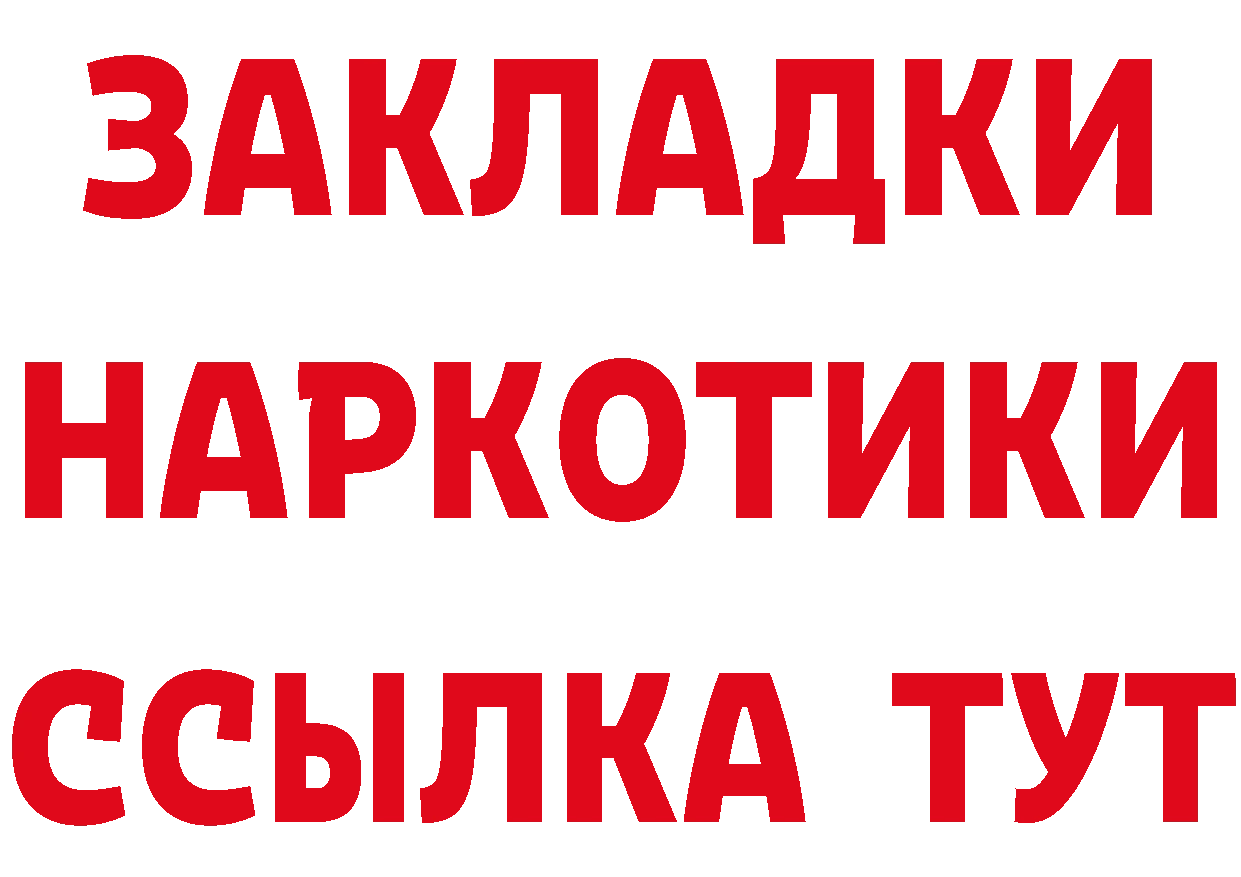 ЗАКЛАДКИ НАРКОТИКИ ССЫЛКА ТУТ